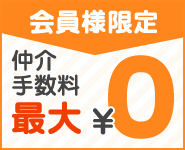 会員様限定

仲介
手数料
最大 ￥0